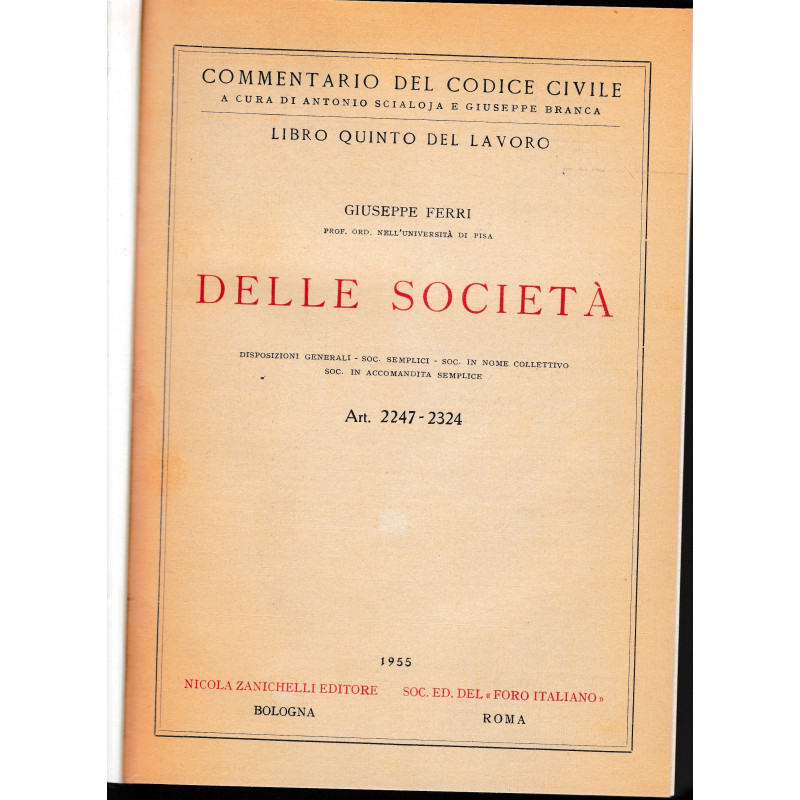 COMMENTARIO DEL CODICE CIVILE
A CURA DI ANTONIO SCIALOJA E GIUSEPPE BRANCA

LIBRO QUINTO DEL LAVORO

GIUSEPPE FERRI
PROF. ORD. NELL'UNIVERSITÀ DI PISA

DELLE SOCIETÀ

DISPOSIZIONI GENERALI - SOC. SEMPLICI - SOC. IN NOME COLLETTIVO
SOC. IN ACCOMANDITA SEMPLICE

Art. 2247 - 2324

1955

NICOLA ZANICHELLI EDITORE
BOLOGNA

SOC. ED. DEL « FORO ITALIANO »
ROMA